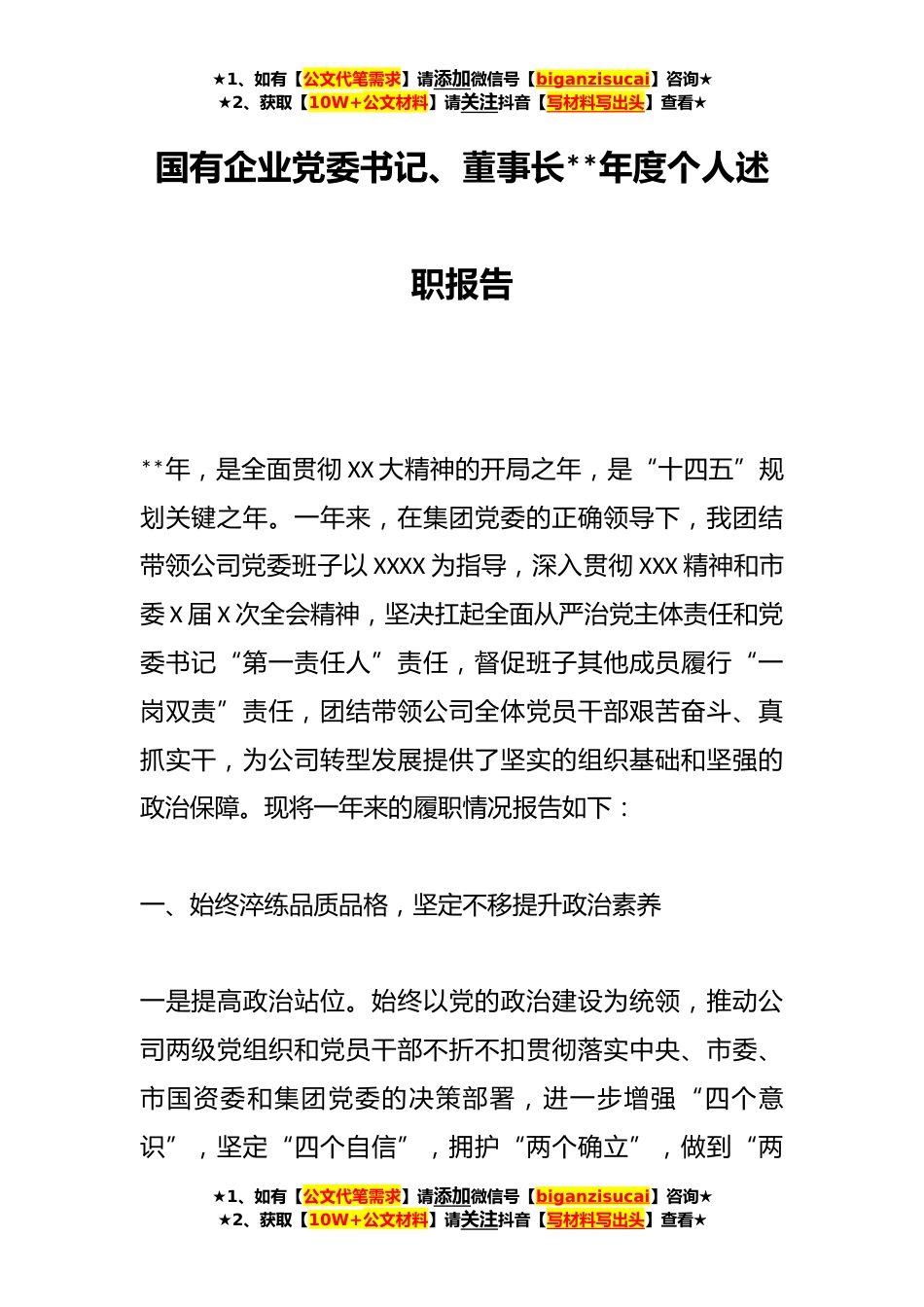 ★1、如有【公文代笔需求】请添加微信号【biganzisucai】咨询★
★2、获取【10W+公文材料】请关注抖音【写材料写出头】查看★

国有企业党委书记、董事长**年度个人述职报告

**年，是全面贯彻XX大精神的开局之年，是“十四五”规划关键之年。一年来，在集团党委的正确领导下，我团结带领公司党委班子以XXXX为指导，深入贯彻XXX精神和市委X届X次全会精神，坚决扛起全面从严治党主体责任和党委书记“第一责任人”责任，督促班子其他成员履行“一岗双责”责任，团结带领公司全体党员干部艰苦奋斗、真抓实干，为公司转型发展提供了坚实的组织基础和坚强的政治保障。现将一年来的履职情况报告如下：

一、始终淬练品质品格，坚定不移提升政治素养

一是提高政治站位。始终以党的政治建设为统领，推动公司两级党组织和党员干部不折不扣贯彻落实中央、市委、市国资委和集团党委的决策部署，进一步增强“四个意识”，坚定“四个自信”，拥护“两个确立”，做到“两

★1、如有【公文代笔需求】请添加微信号【biganzisucai】咨询★
★2、获取【10W+公文材料】请关注抖音【写材料写出头】查看★